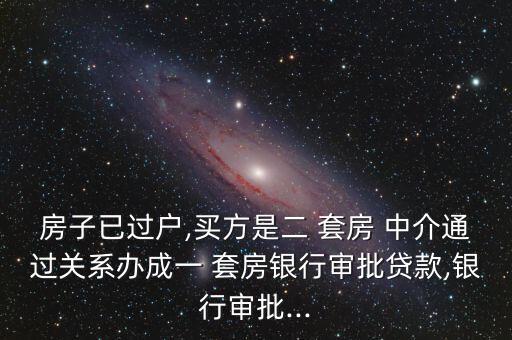 房子已过户,买方是二 套房 中介通过关系办成一 套房银行审批贷款,银行审批...